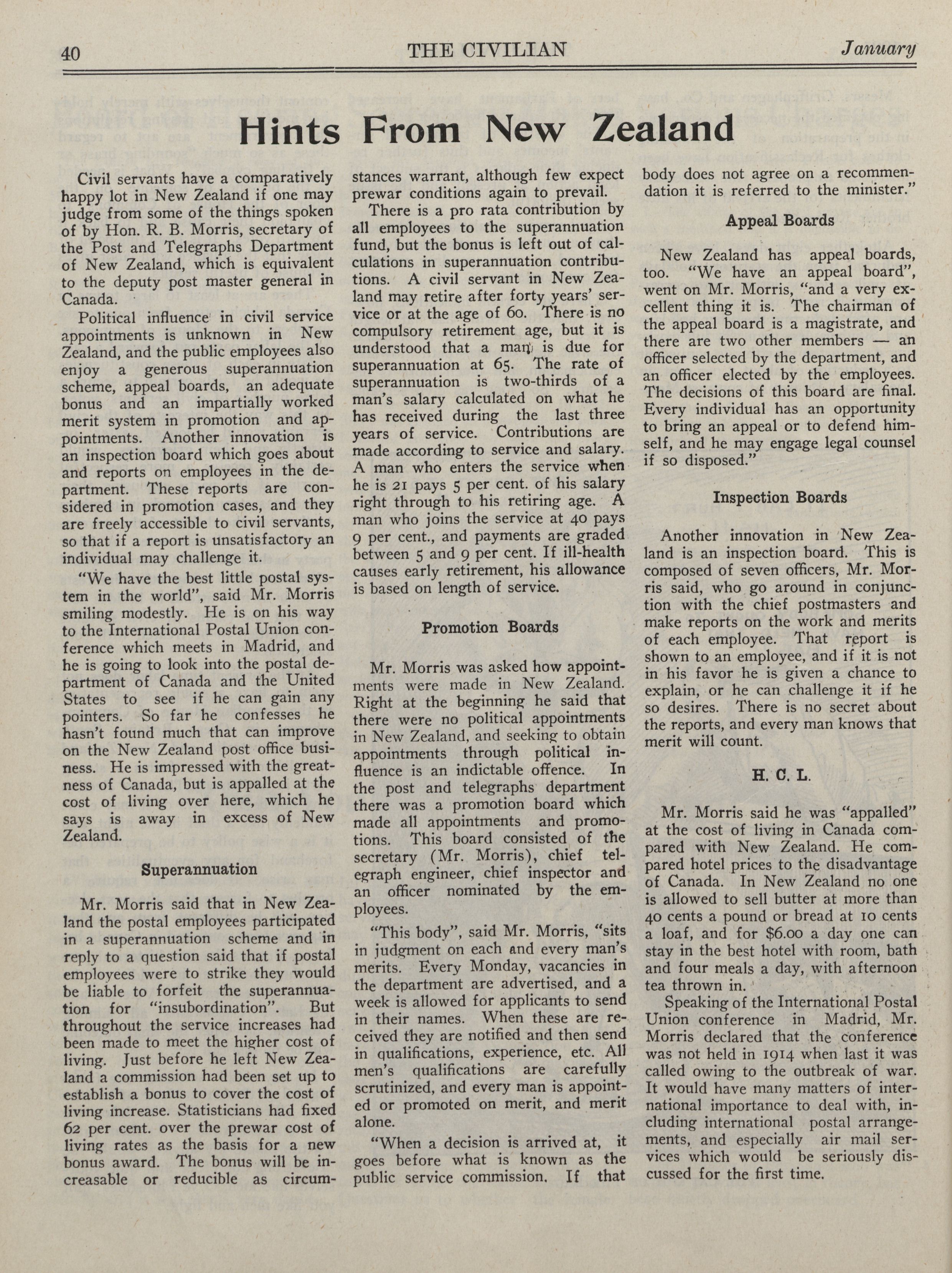 40 THE CIVILIAN January

Hints From New Zealand

Civil servants have a comparatively happy lot in New Zealand if one may judge from some of the things spoken of by Hon. R. B. Morris, secretary of the Post and Telegraphs Department of New Zealand, which is equivalent to the deputy post master general in Canada.

Political influence in civil service appointments is unknown in New Zealand, and the public employees also enjoy a generous superannuation scheme, appeal boards, an adequate bonus and an impartially worked merit system in promotion and appointments. Another innovation is an inspection board which goes about and reports on employees in the department. These reports are considered in promotion cases, and they are freely accessible to civil servants, so that if a report is unsatisfactory an individual may challenge it.

"We have the best little postal system in the world", said Mr. Morris smiling modestly. He is on his way to the International Postal Union conference which meets in Madrid, and he is going to look into the postal department of Canada and the United States to see if he can gain any pointers. So far he confesses he hasn't found much that can improve on the New Zealand post office business. He is impressed with the greatness of Canada, but is appalled at the cost of living over here, which he says is away in excess of New Zealand.

Superannuation

Mr. Morris said that in New Zealand the postal employees participated in a superannuation scheme and in reply to a question said that if postal employees were to strike they would be liable to forfeit the superannuation for "insubordination". But throughout the service increases had been made to meet the higher cost of living. Just before he left New Zealand a commission had been set up to establish a bonus to cover the cost of living increase. Statisticians had fixed 62 per cent. over the prewar cost of living rates as the basis for a new bonus award. The bonus will be increasable or reducible as circumstances warrant, although few expect prewar conditions again to prevail.

There is a pro rata contribution by all employees to the superannuation fund, but the bonus is left out of calculations in superannuation contributions. A civil servant in New Zealand may retire after forty years' service or at the age of 60. There is no compulsory retirement age, but it is understood that a man is due for superannuation at 65. The rate of superannuation is two-thirds of a man's salary calculated on what he has received during the last three years of service. Contributions are made according to service and salary. A man who enters the service when he is 21 pays 5 per cent. of his salary right through to his retiring age. A man who joins the service at 40 pays 9 per cent., and payments are graded between 5 and 9 per cent. If ill-health causes early retirement, his allowance is based on length of service.

Promotion Boards

Mr. Morris was asked how appointments were made in New Zealand. Right at the beginning he said that there were no political appointments in New Zealand, and seeking to obtain appointments through political influence is an indictable offence. In the post and telegraphs department there was a promotion board which made all appointments and promotions. This board consisted of the secretary (Mr. Morris), chief telegraph engineer, chief inspector and an officer nominated by the employees.

"This body", said Mr. Morris, "sits in judgment on each and every man's merits. Every Monday, vacancies in the department are advertised, and a week is allowed for applicants to send in their names. When these are received they are notified and then send in qualifications, experience, etc. All men's qualifications are carefully scrutinized, and every man is appointed or promoted on merit, and merit alone.

"When a decision is arrived at, it goes before what is known as the public service commission. If that body does not agree on a recommendation it is referred to the minister."

Appeal Boards

New Zealand has appeal boards, too. "We have an appeal board", went on Mr. Morris, "and a very excellent thing it is. The chairman of the appeal board is a magistrate, and there are two other members — an officer selected by the department, and an officer elected by the employees. The decisions of this board are final. Every individual has an opportunity to bring an appeal or to defend himself, and he may engage legal counsel if so disposed."

Inspection Boards

Another innovation in New Zealand is an inspection board. This is composed of seven officers, Mr. Morris said, who go around in conjunction with the chief postmasters and make reports on the work and merits of each employee. That report is shown to an employee, and if it is not in his favor he is given a chance to explain, or he can challenge it if he so desires. There is no secret about the reports, and every man knows that merit will count.

H. C. L.

Mr. Morris said he was "appalled" at the cost of living in Canada compared with New Zealand. He compared hotel prices to the disadvantage of Canada. In New Zealand no one is allowed to sell butter at more than 40 cents a pound or bread at 10 cents a loaf, and for $6.00 a day one can stay in the best hotel with room, bath and four meals a day, with afternoon tea thrown in.

Speaking of the International Postal Union conference in Madrid, Mr. Morris declared that the conference was not held in 1914 when last it was called owing to the outbreak of war. It would have many matters of international importance to deal with, including international postal arrangements, and especially air mail services which would be seriously discussed for the first time.